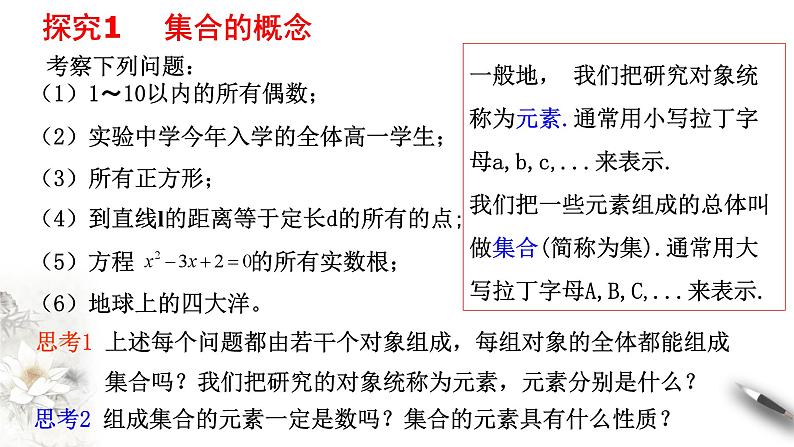 探究1　集合的概念

考察下列问题：

（1）1～10以内的所有偶数；

（2）实验中学今年入学的全体高一学生；

（3）所有正方形；

（4）到直线l的距离等于定长d的所有的点；

（5）方程 $x^2-3x+2=0$的所有实数根；

（6）地球上的四大洋。

一般地，我们把研究对象统称为元素.通常用小写拉丁字母a,b,c,...来表示.

我们把一些元素组成的总体叫做集合(简称为集).通常用大写拉丁字母A,B,C,...来表示.

思考1 上述每个问题都由若干个对象组成，每组对象的全体都能组成集合吗？我们把研究的对象统称为元素，元素分别是什么？

思考2 组成集合的元素一定是数吗？集合的元素具有什么性质？